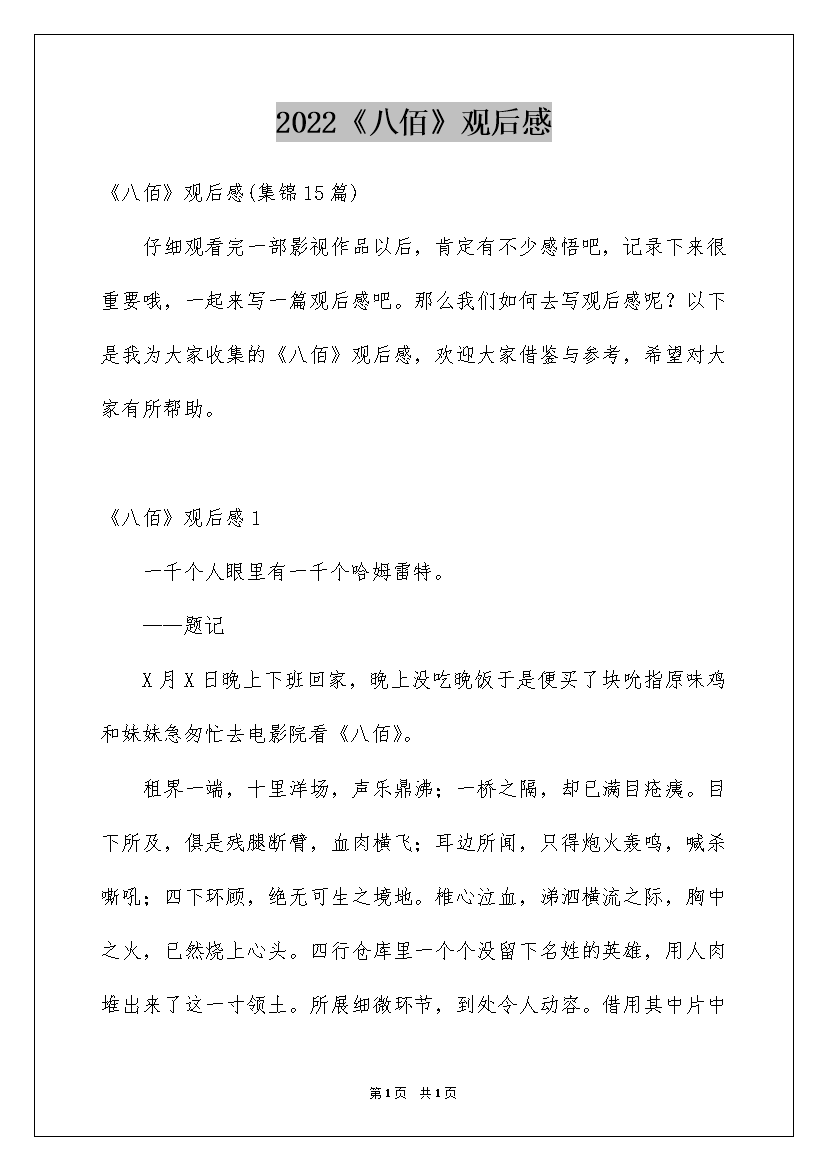 2022《八佰》观后感

《八佰》观后感(集锦15篇)

仔细观看完一部影视作品以后，肯定有不少感悟吧，记录下来很重要哦，一起来写一篇观后感吧。那么我们如何去写观后感呢？以下是我为大家收集的《八佰》观后感，欢迎大家借鉴与参考，希望对大家有所帮助。

《八佰》观后感1

一千个人眼里有一千个哈姆雷特。

——题记

X月X日晚上下班回家，晚上没吃晚饭于是便买了块吮指原味鸡和妹妹急匆忙去电影院看《八佰》。

租界一端，十里洋场，声乐鼎沸；一桥之隔，却已满目疮痍。目下所及，俱是残腿断臂，血肉横飞；耳边所闻，只得炮火轰鸣，喊杀嘶吼；四下环顾，绝无可生之境地。椎心泣血，涕泗横流之际，胸中之火，已然烧上心头。四行仓库里一个个没留下名姓的英雄，用人肉堆出来了这一寸领土。所展细微环节，到处令人动容。借用其中片中

第1页 共1页